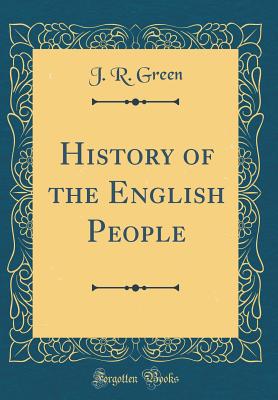 J. R. Green

History of the English People

Forgotten Books